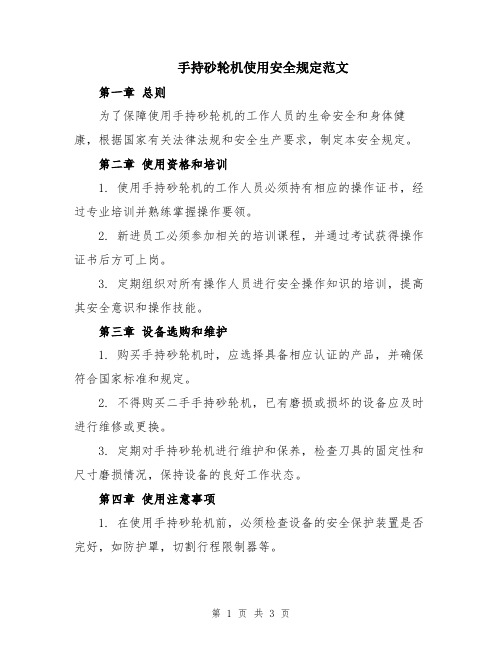 手持砂轮机使用安全规定范文

第一章 总则

为了保障使用手持砂轮机的工作人员的生命安全和身体健康，根据国家有关法律法规和安全生产要求，制定本安全规定。

第二章 使用资格和培训

1. 使用手持砂轮机的工作人员必须持有相应的操作证书，经过专业培训并熟练掌握操作要领。

2. 新进员工必须参加相关的培训课程，并通过考试获得操作证书后方可上岗。

3. 定期组织对所有操作人员进行安全操作知识的培训，提高其安全意识和操作技能。

第三章 设备选购和维护

1. 购买手持砂轮机时，应选择具备相应认证的产品，并确保符合国家标准和规定。

2. 不得购买二手手持砂轮机，已有磨损或损坏的设备应及时进行维修或更换。

3. 定期对手持砂轮机进行维护和保养，检查刀具的固定性和尺寸磨损情况，保持设备的良好工作状态。

第四章 使用注意事项

1. 在使用手持砂轮机前，必须检查设备的安全保护装置是否完好，如防护罩，切割行程限制器等。

第 1 页 共 3 页